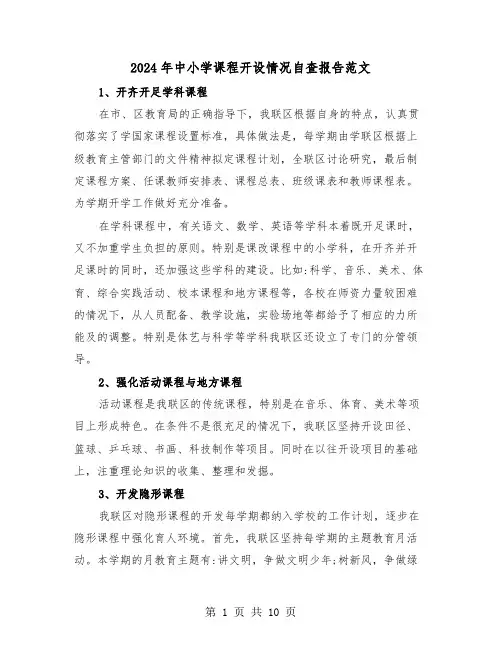 2024年中小学课程开设情况自查报告范文

1、开齐开足学科课程

在市、区教育局的正确指导下，我联区根据自身的特点，认真贯彻落实了学国家课程设置标准，具体做法是，每学期由学联区根据上级教育主管部门的文件精神拟定课程计划，全联区讨论研究，最后制定课程方案、任课教师安排表、课程总表、班级课表和教师课程表。为学期开学工作做好充分准备。

在学科课程中，有关语文、数学、英语等学科本着既开足课时，又不加重学生负担的原则。特别是课改课程中的小学科，在开齐并开足课时的同时，还加强这些学科的建设。比如:科学、音乐、美术、体育、综合实践活动、校本课程和地方课程等，各校在师资力量较困难的情况下，从人员配备、教学设施，实验场地等都给予了相应的力所能及的调整。特别是体艺与科学等学科我联区还设立了专门的分管领导。

2、强化活动课程与地方课程

活动课程是我联区的传统课程，特别是在音乐、体育、美术等项目上形成特色。在条件不是很充足的情况下，我联区坚持开设田径、篮球、乒乓球、书画、科技制作等项目。同时在以往开设项目的基础上，注重理论知识的收集、整理和发掘。

3、开发隐形课程

我联区对隐形课程的开发每学期都纳入学校的工作计划，逐步在隐形课程中强化育人环境。首先，我联区坚持每学期的主题教育月活动。本学期的月教育主题有:讲文明，争做文明少年;树新风，争做绿

第 1 页 共 10 页